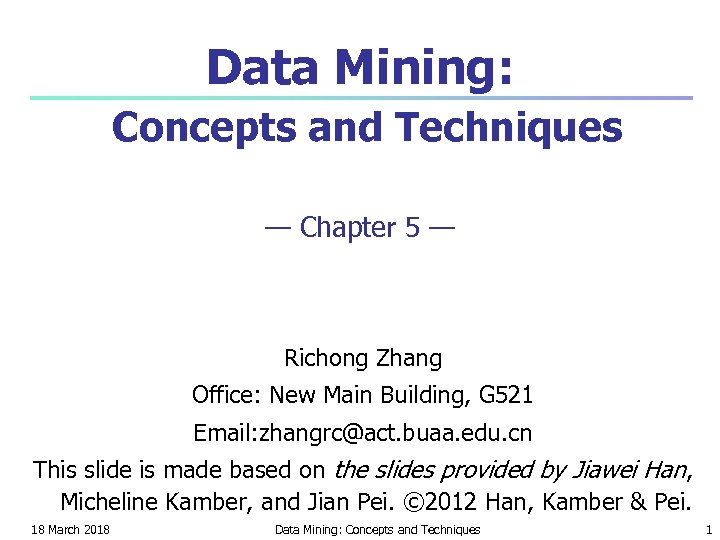 Data Mining:

Concepts and Techniques

— Chapter 5 —

Richong Zhang

Office: New Main Building, G521

Email:zhangrc@act.buaa.edu.cn

This slide is made based on the slides provided by Jiawei Han, Micheline Kamber, and Jian Pei. ©2012 Han, Kamber & Pei.

18 March 2018

Data Mining: Concepts and Techniques

1